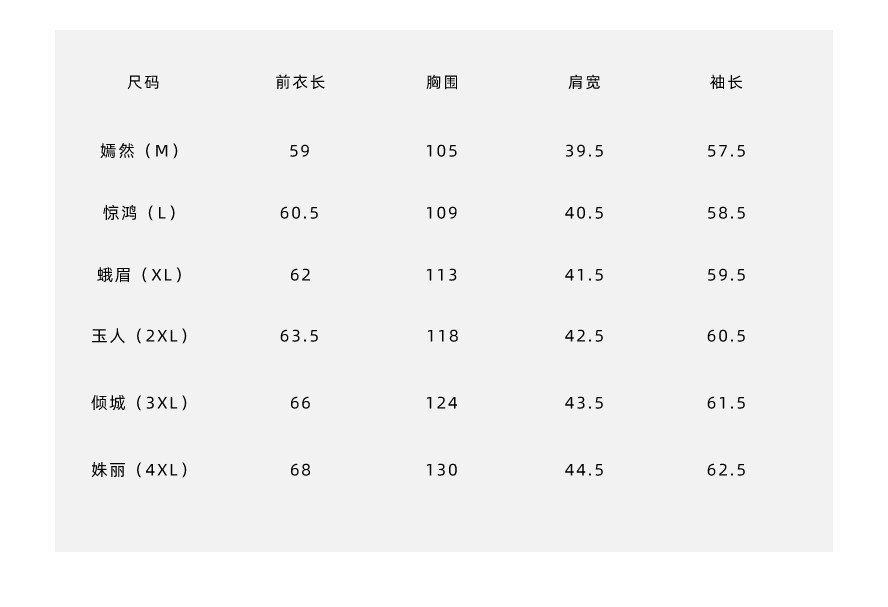 | 尺码 | 前衣长 | 胸围 | 肩宽 | 袖长 |
|---|---|---|---|---|
| 嫣然（M） | 59 | 105 | 39.5 | 57.5 |
| 惊鸿（L） | 60.5 | 109 | 40.5 | 58.5 |
| 蛾眉（XL） | 62 | 113 | 41.5 | 59.5 |
| 玉人（2XL） | 63.5 | 118 | 42.5 | 60.5 |
| 倾城（3XL） | 66 | 124 | 43.5 | 61.5 |
| 姝丽（4XL） | 68 | 130 | 44.5 | 62.5 |